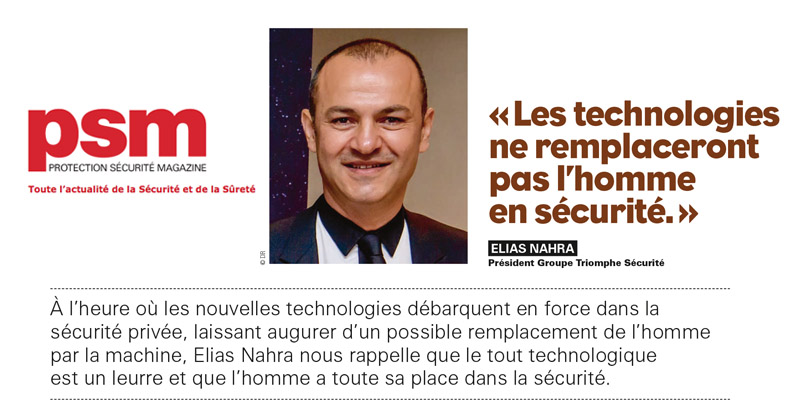 psm
PROTECTION SÉCURITÉ MAGAZINE
Toute l'actualité de la Sécurité et de la Sûreté

© DR

« Les technologies ne remplaceront pas l'homme en sécurité. »

ELIAS NAHRA
Président Groupe Triomphe Sécurité

À l'heure où les nouvelles technologies débarquent en force dans la sécurité privée, laissant augurer d'un possible remplacement de l'homme par la machine, Elias Nahra nous rappelle que le tout technologique est un leurre et que l'homme a toute sa place dans la sécurité.